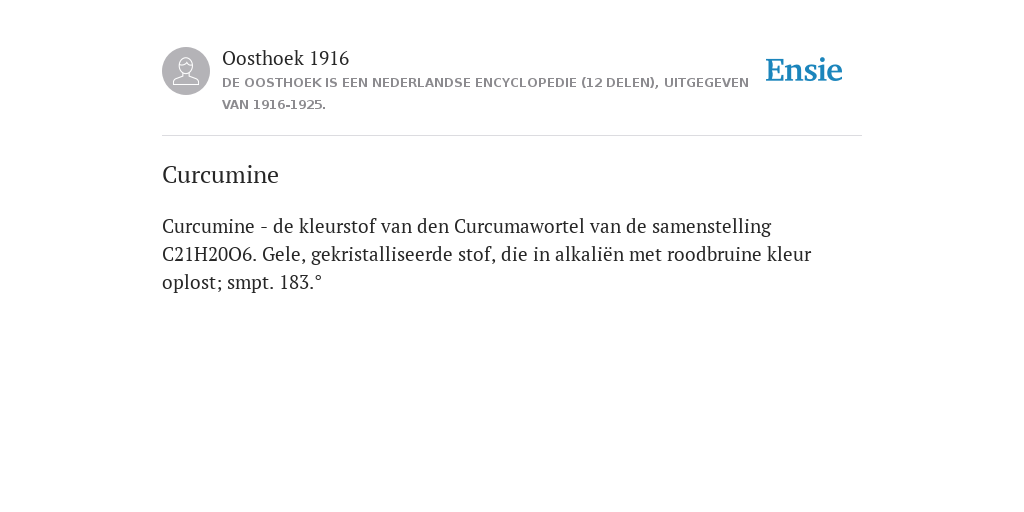 Oosthoek 1916
DE OOSTHOEK IS EEN NEDERLANDSE ENCYCLOPEDIE (12 DELEN), UITGEGEVEN VAN 1916-1925.

Ensie

Curcumine

Curcumine - de kleurstof van den Curcumawortel van de samenstelling C21H20O6. Gele, gekristalliseerde stof, die in alkaliën met roodbruine kleur oplost; smpt. 183.°